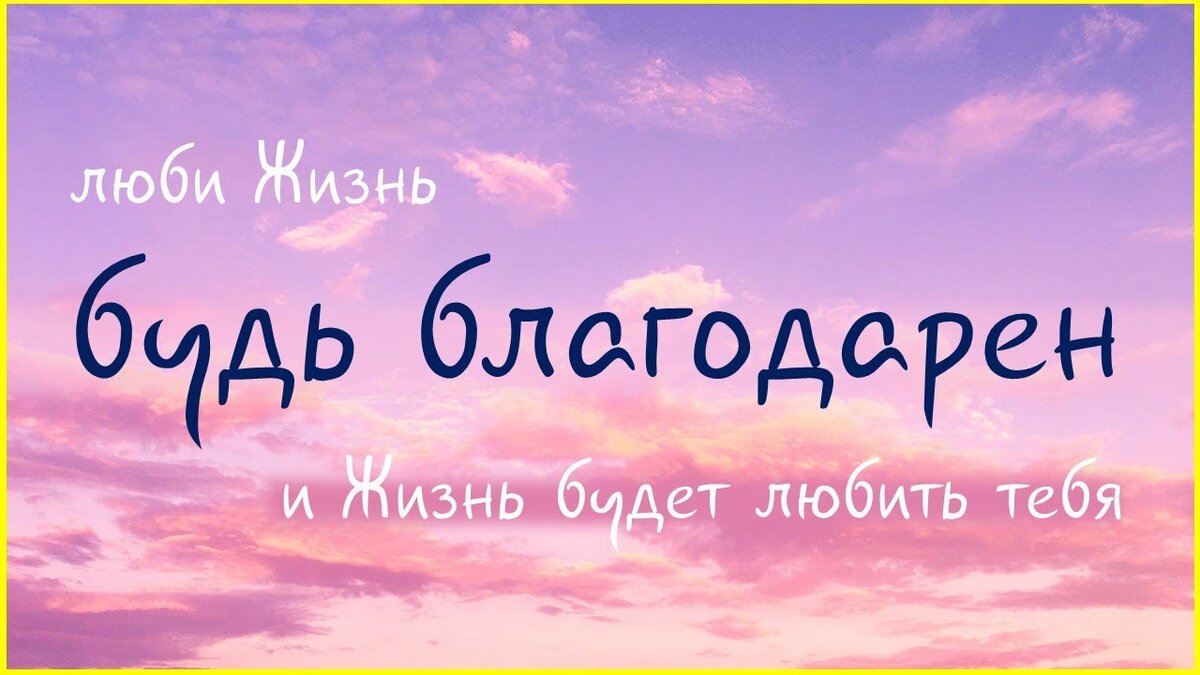 люби Жизнь

будь благодарен

и Жизнь будет любить тебя